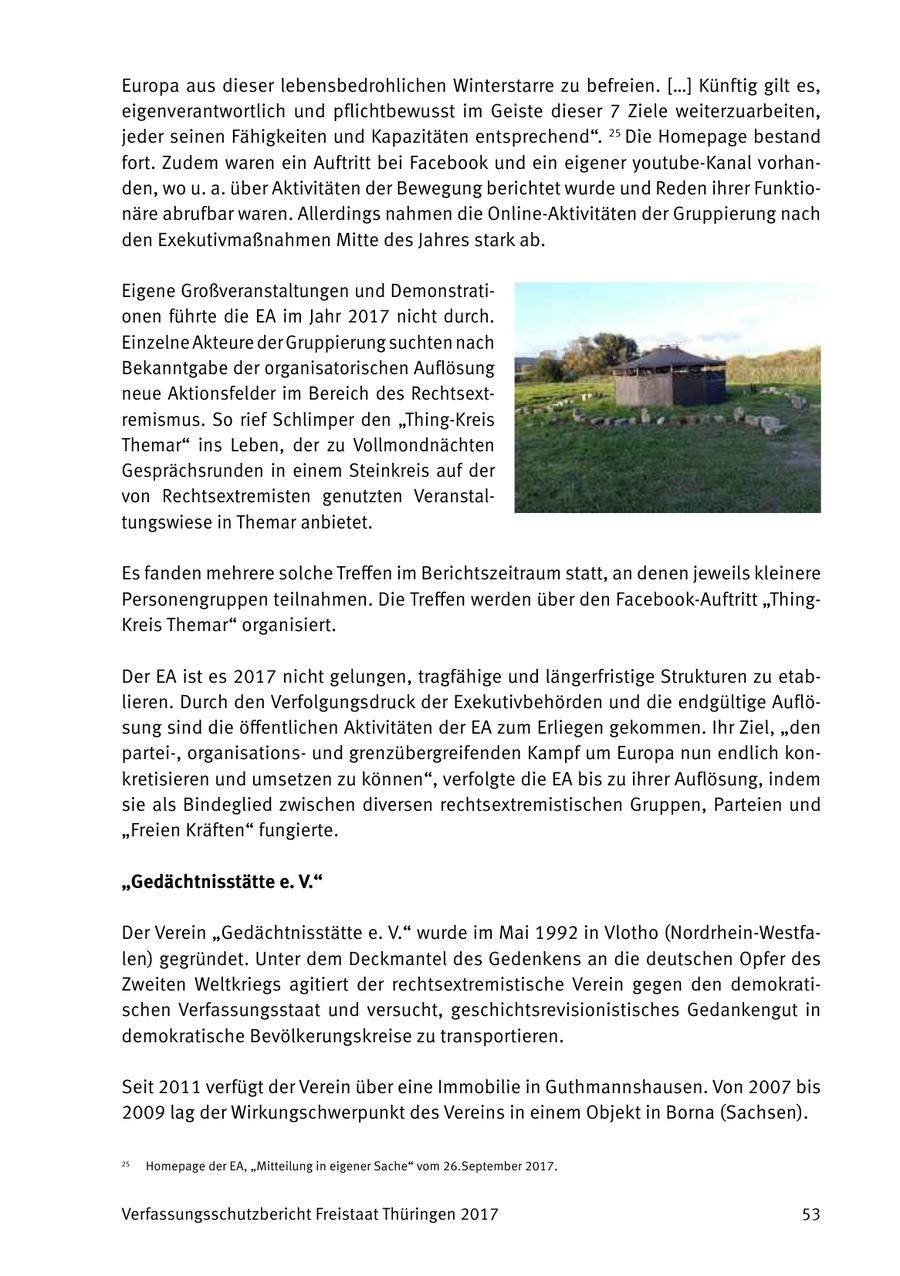 Europa aus dieser lebensbedrohlichen Winterstarre zu befreien. […] Künftig gilt es, eigenverantwortlich und pflichtbewusst im Geiste dieser 7 Ziele weiterzuarbeiten, jeder seinen Fähigkeiten und Kapazitäten entsprechend“. $^{25}$ Die Homepage bestand fort. Zudem waren ein Auftritt bei Facebook und ein eigener youtube-Kanal vorhanden, wo u. a. über Aktivitäten der Bewegung berichtet wurde und Reden ihrer Funktionäre abrufbar waren. Allerdings nahmen die Online-Aktivitäten der Gruppierung nach den Exekutivmaßnahmen Mitte des Jahres stark ab.

Eigene Großveranstaltungen und Demonstrationen führte die EA im Jahr 2017 nicht durch. Einzelne Akteure der Gruppierung suchten nach Bekanntgabe der organisatorischen Auflösung neue Aktionsfelder im Bereich des Rechtsextremismus. So rief Schlimper den „Thing-Kreis Themar“ ins Leben, der zu Vollmondnächten Gesprächsrunden in einem Steinkreis auf der von Rechtsextremisten genutzten Veranstaltungswiese in Themar anbietet.

Es fanden mehrere solche Treffen im Berichtszeitraum statt, an denen jeweils kleinere Personengruppen teilnahmen. Die Treffen werden über den Facebook-Auftritt „Thing-Kreis Themar“ organisiert.

Der EA ist es 2017 nicht gelungen, tragfähige und längerfristige Strukturen zu etablieren. Durch den Verfolgungsdruck der Exekutivbehörden und die endgültige Auflösung sind die öffentlichen Aktivitäten der EA zum Erliegen gekommen. Ihr Ziel, „den partei-, organisations- und grenzübergreifenden Kampf um Europa nun endlich konkretisieren und umsetzen zu können“, verfolgte die EA bis zu ihrer Auflösung, indem sie als Bindeglied zwischen diversen rechtsextremistischen Gruppen, Parteien und „Freien Kräften“ fungierte.

„Gedächtnisstätte e. V.“

Der Verein „Gedächtnisstätte e. V.“ wurde im Mai 1992 in Vlotho (Nordrhein-Westfalen) gegründet. Unter dem Deckmantel des Gedenkens an die deutschen Opfer des Zweiten Weltkriegs agitiert der rechtsextremistische Verein gegen den demokratischen Verfassungsstaat und versucht, geschichtsrevisionistisches Gedankengut in demokratische Bevölkerungskreise zu transportieren.

Seit 2011 verfügt der Verein über eine Immobilie in Guthmannshausen. Von 2007 bis 2009 lag der Wirkungschwerpunkt des Vereins in einem Objekt in Borna (Sachsen).

$^{25}$ Homepage der EA, „Mitteilung in eigener Sache“ vom 26.September 2017.

Verfassungsschutzbericht Freistaat Thüringen 2017 53